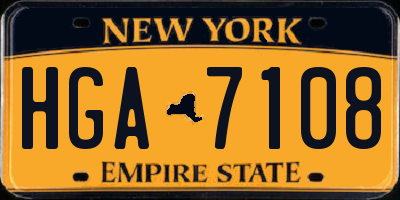 NEW YORK

HGA 7108

EMPIRE STATE